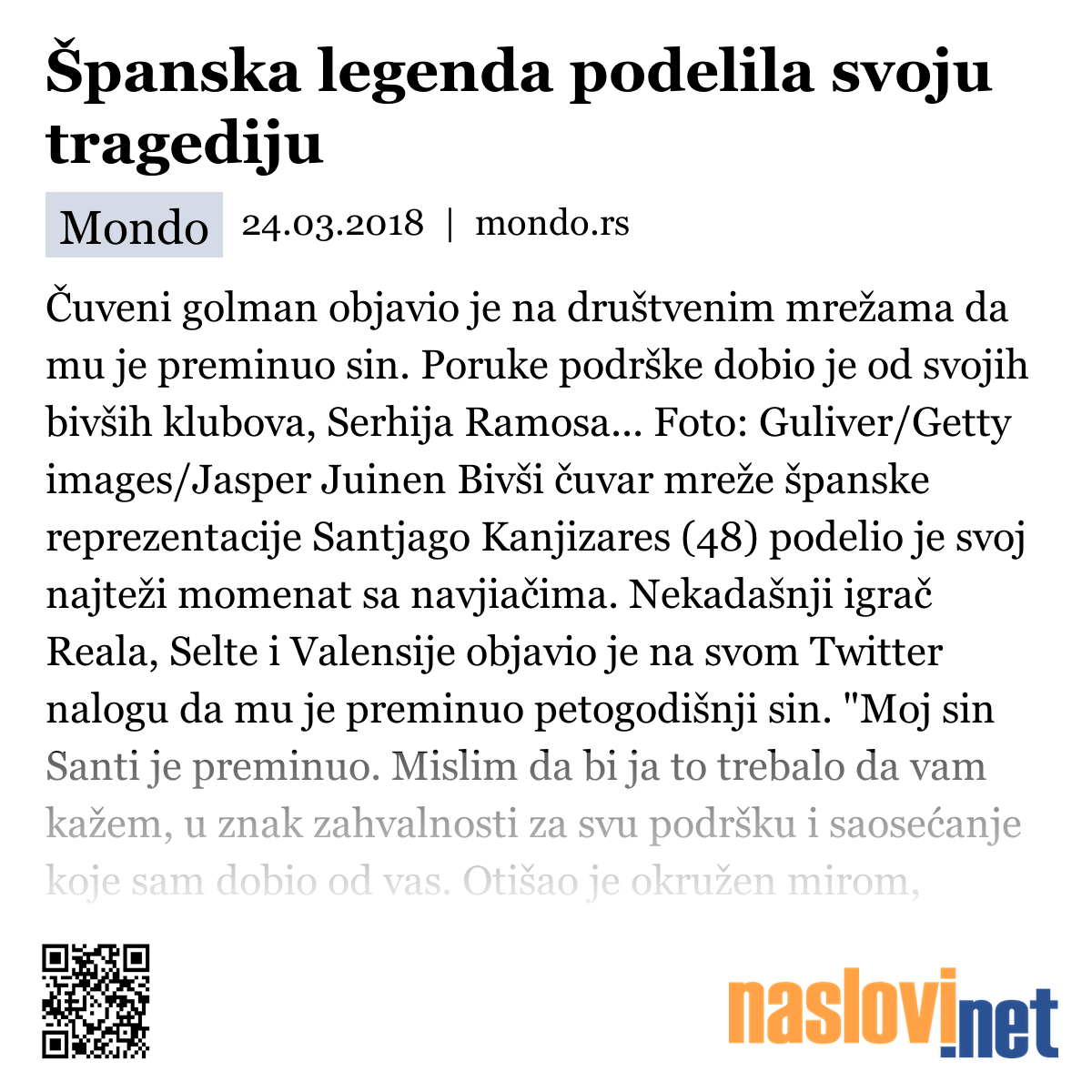 Španska legenda podelila svoju tragediju

Mondo 24.03.2018 | mondo.rs

Čuveni golman objavio je na društvenim mrežama da mu je preminuo sin. Poruke podrške dobio je od svojih bivših klubova, Serhija Ramosa... Foto: Guliver/Getty images/Jasper Juinen Bivši čuvar mreže španske reprezentacije Santjago Kanjizares (48) podelio je svoj najteži momenat sa navjiačima. Nekadašnji igrač Reala, Selte i Valensije objavio je na svom Twitter nalogu da mu je preminuo petogodišnji sin. "Moj sin Santi je preminuo. Mislim da bi ja to trebalo da vam kažem, u znak zahvalnosti za svu podršku i saosećanje koje sam dobio od vas. Otišao je okružen mirom,

naslovi.net